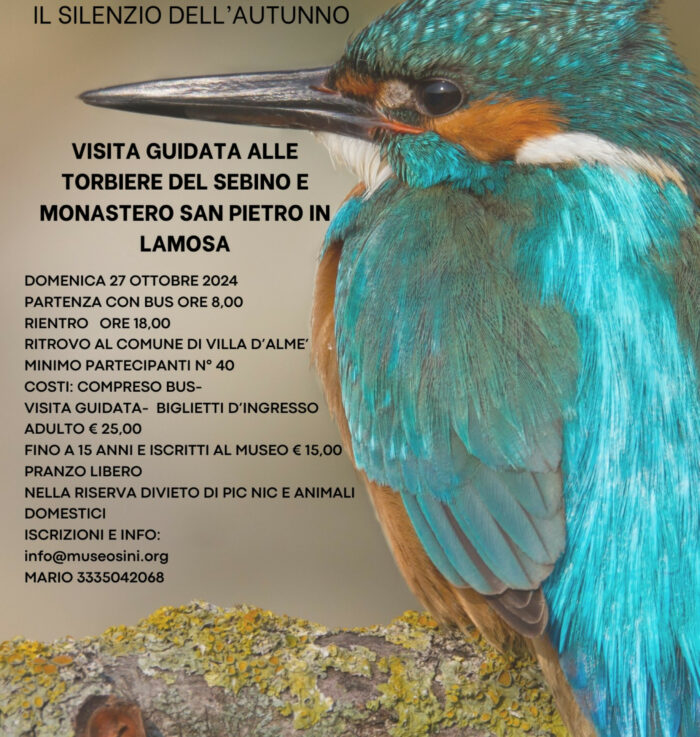 IL SILENZIO DELL'AUTUNNO

VISITA GUIDATA ALLE TORBIERE DEL SEBINO E MONASTERO SAN PIETRO IN LAMOSA

DOMENICA 27 OTTOBRE 2024
PARTENZA CON BUS ORE 8,00
RIENTRO ORE 18,00
RITROVO AL COMUNE DI VILLA D'ALME'
MINIMO PARTECIPANTI N° 40
COSTI: COMPRESO BUS-
VISITA GUIDATA- BIGLIETTI D'INGRESSO
ADULTO € 25,00
FINO A 15 ANNI E ISCRITTI AL MUSEO € 15,00
PRANZO LIBERO
NELLA RISERVA DIVIETO DI PIC NIC E ANIMALI DOMESTICI
ISCRIZIONI E INFO:
info@museosini.org
MARIO 3335042068